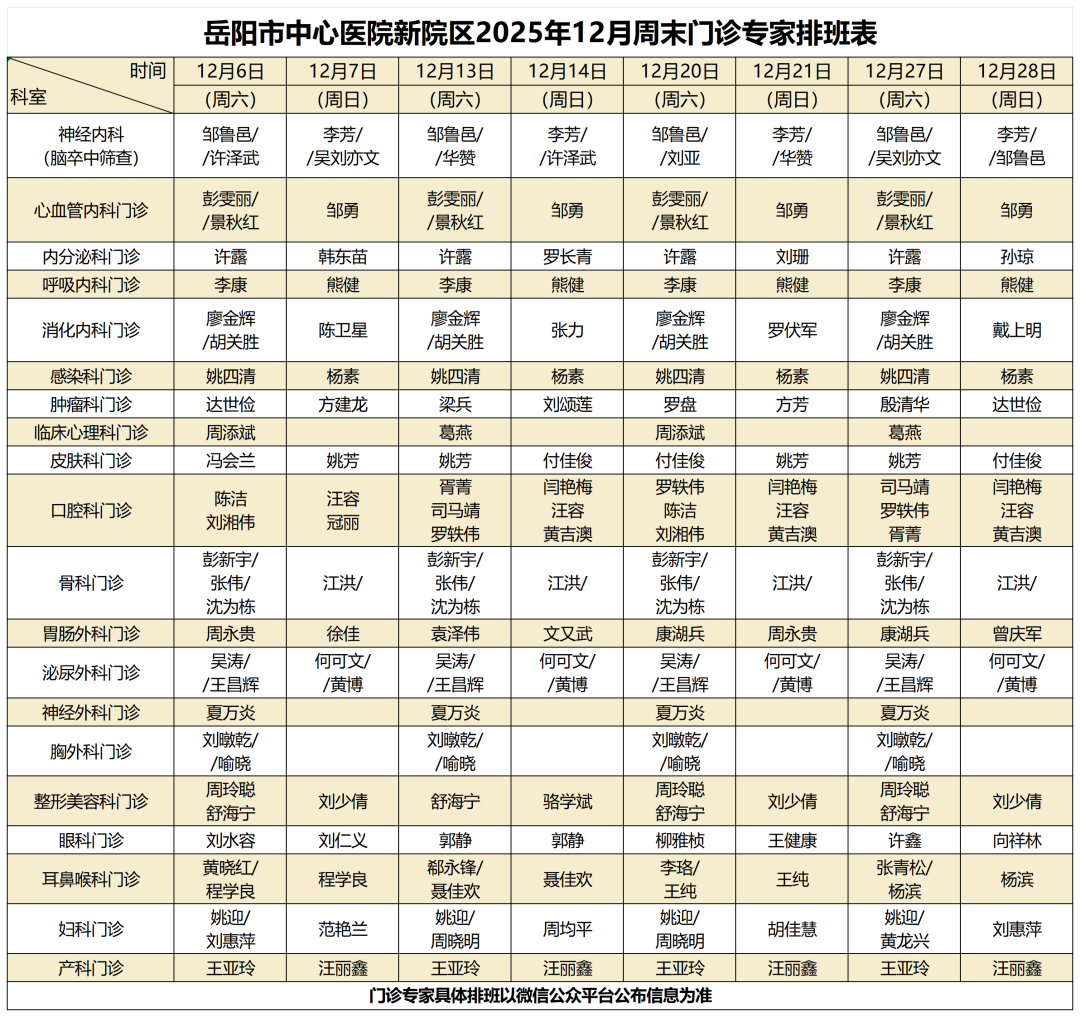 岳阳市中心医院新院区2025年12月周末门诊专家排班表

| 时间 科室 | 12月6日 (周六) | 12月7日 (周日) | 12月13日 (周六) | 12月14日 (周日) | 12月20日 (周六) | 12月21日 (周日) | 12月27日 (周六) | 12月28日 (周日) |
|---|---|---|---|---|---|---|---|---|
| 神经内科 (脑卒中筛查) | 邹鲁邑/ /许泽武 | 李芳/ /吴刘亦文 | 邹鲁邑/ /华赞 | 李芳/ /许泽武 | 邹鲁邑/ /刘亚 | 李芳/ /华赞 | 邹鲁邑/ /吴刘亦文 | 李芳/ /邹鲁邑 |
| 心血管内科门诊 | 彭雯丽/ /景秋红 | 邹勇 | 彭雯丽/ /景秋红 | 邹勇 | 彭雯丽/ /景秋红 | 邹勇 | 彭雯丽/ /景秋红 | 邹勇 |
| 内分泌科门诊 | 许露 | 韩东苗 | 许露 | 罗长青 | 许露 | 刘珊 | 许露 | 孙琼 |
| 呼吸内科门诊 | 李康 | 熊健 | 李康 | 熊健 | 李康 | 熊健 | 李康 | 熊健 |
| 消化内科门诊 | 廖金辉 /胡关胜 | 陈卫星 | 廖金辉 /胡关胜 | 张力 | 廖金辉 /胡关胜 | 罗伏军 | 廖金辉 /胡关胜 | 戴上明 |
| 感染科门诊 | 姚四清 | 杨素 | 姚四清 | 杨素 | 姚四清 | 杨素 | 姚四清 | 杨素 |
| 肿瘤科门诊 | 达世俭 | 方建龙 | 梁兵 | 刘颂莲 | 罗盘 | 方芳 | 殷清华 | 达世俭 |
| 临床心理科门诊 | 周添斌 | | 葛燕 | | 周添斌 | | 葛燕 | |
| 皮肤科门诊 | 冯会兰 | 姚芳 | 姚芳 | 付佳俊 | 付佳俊 | 姚芳 | 姚芳 | 付佳俊 |
| 口腔科门诊 | 陈洁 刘湘伟 | 汪容 冠丽 | 胥菁 司马靖 罗轶伟 | 闫艳梅 汪容 黄吉澳 | 罗轶伟 陈洁 刘湘伟 | 闫艳梅 汪容 黄吉澳 | 司马靖 罗轶伟 胥菁 | 闫艳梅 汪容 黄吉澳 |
| 骨科门诊 | 彭新宇/ 张伟/ 沈为栋 | 江洪/ | 彭新宇/ 张伟/ 沈为栋 | 江洪/ | 彭新宇/ 张伟/ 沈为栋 | 江洪/ | 彭新宇/ 张伟/ 沈为栋 | 江洪/ |
| 胃肠外科门诊 | 周永贵 | 徐佳 | 袁泽伟 | 文又武 | 康湖兵 | 周永贵 | 康湖兵 | 曾庆军 |
| 泌尿外科门诊 | 吴涛/ /王昌辉 | 何可文/ /黄博 | 吴涛/ /王昌辉 | 何可文/ /黄博 | 吴涛/ /王昌辉 | 何可文/ /黄博 | 吴涛/ /王昌辉 | 何可文/ /黄博 |
| 神经外科门诊 | 夏万炎 | | 夏万炎 | | 夏万炎 | | 夏万炎 | |
| 胸外科门诊 | 刘暾乾/ /喻晓 | | 刘暾乾/ /喻晓 | | 刘暾乾/ /喻晓 | | 刘暾乾/ /喻晓 | |
| 整形美容科门诊 | 周玲聪 舒海宁 | 刘少倩 | 舒海宁 | 骆学斌 | 周玲聪 舒海宁 | 刘少倩 | 周玲聪 舒海宁 | 刘少倩 |
| 眼科门诊 | 刘水容 | 刘仁义 | 郭静 | 郭静 | 柳雅桢 | 王健康 | 许鑫 | 向祥林 |
| 耳鼻喉科门诊 | 黄晓红/ 程学良 | 程学良 | 郗永锋/ 聂佳欢 | 聂佳欢 | 李珞/ 王纯 | 王纯 | 张青松/ 杨滨 | 杨滨 |
| 妇科门诊 | 姚迎/ 刘惠萍 | 范艳兰 | 姚迎/ 周晓明 | 周均平 | 姚迎/ 周晓明 | 胡佳慧 | 姚迎/ 黄龙兴 | 刘惠萍 |
| 产科门诊 | 王亚玲 | 汪丽鑫 | 王亚玲 | 汪丽鑫 | 王亚玲 | 汪丽鑫 | 王亚玲 | 汪丽鑫 |

门诊专家具体排班以微信公众平台公布信息为准